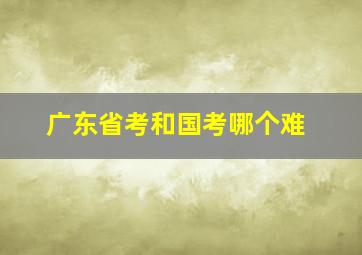 广东省考和国考哪个难